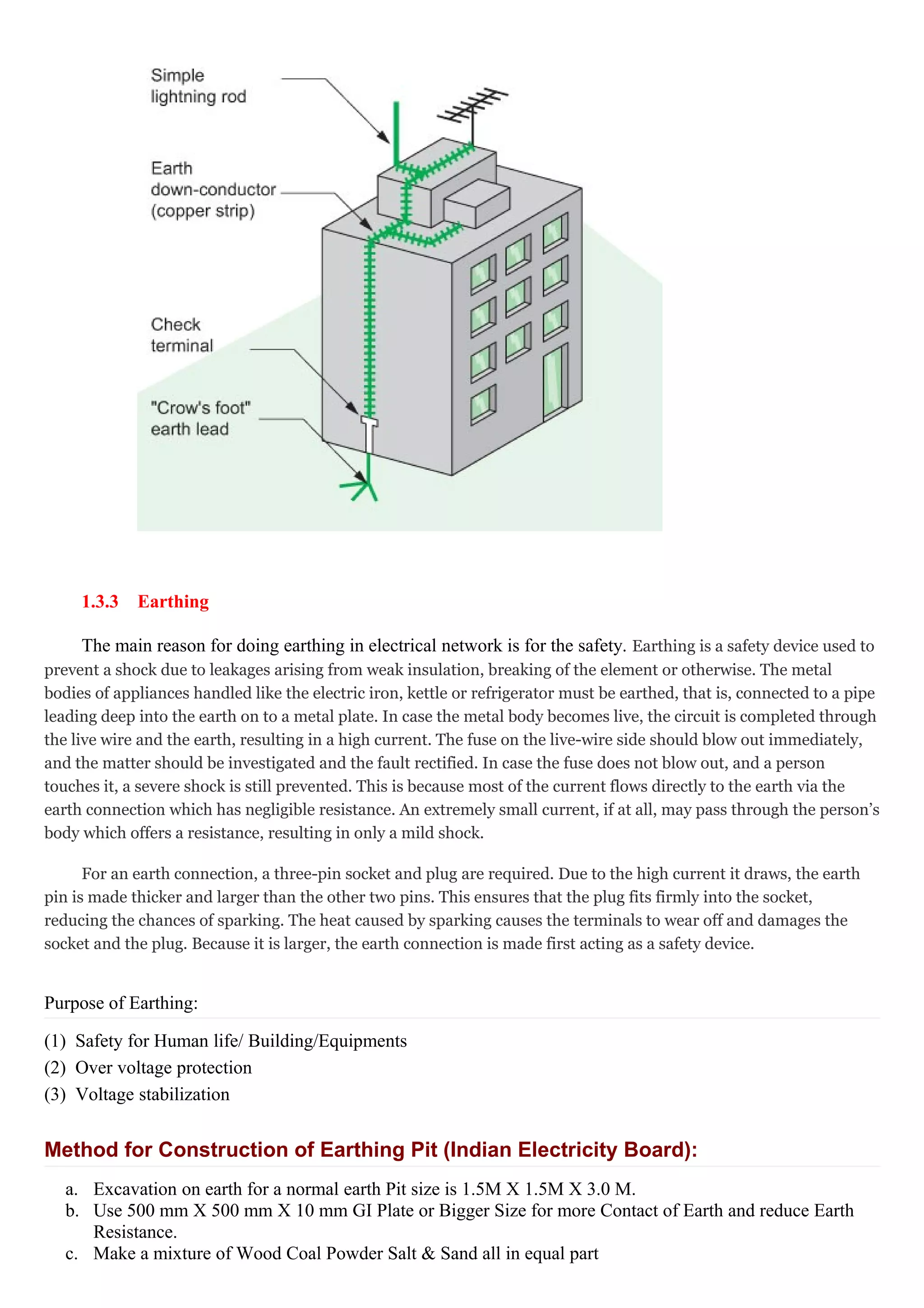 Simple lightning rod

Earth down-conductor (copper strip)

Check terminal

"Crow's foot" earth lead

1.3.3 Earthing

The main reason for doing earthing in electrical network is for the safety. Earthing is a safety device used to prevent a shock due to leakages arising from weak insulation, breaking of the element or otherwise. The metal bodies of appliances handled like the electric iron, kettle or refrigerator must be earthed, that is, connected to a pipe leading deep into the earth on to a metal plate. In case the metal body becomes live, the circuit is completed through the live wire and the earth, resulting in a high current. The fuse on the live-wire side should blow out immediately, and the matter should be investigated and the fault rectified. In case the fuse does not blow out, and a person touches it, a severe shock is still prevented. This is because most of the current flows directly to the earth via the earth connection which has negligible resistance. An extremely small current, if at all, may pass through the person's body which offers a resistance, resulting in only a mild shock.

For an earth connection, a three-pin socket and plug are required. Due to the high current it draws, the earth pin is made thicker and larger than the other two pins. This ensures that the plug fits firmly into the socket, reducing the chances of sparking. The heat caused by sparking causes the terminals to wear off and damages the socket and the plug. Because it is larger, the earth connection is made first acting as a safety device.

Purpose of Earthing:

(1) Safety for Human life/ Building/Equipments
(2) Over voltage protection
(3) Voltage stabilization

Method for Construction of Earthing Pit (Indian Electricity Board):

a. Excavation on earth for a normal earth Pit size is 1.5M X 1.5M X 3.0 M.
b. Use 500 mm X 500 mm X 10 mm GI Plate or Bigger Size for more Contact of Earth and reduce Earth Resistance.
c. Make a mixture of Wood Coal Powder Salt & Sand all in equal part